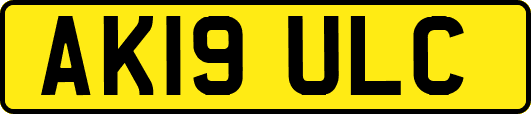 AK19 ULC